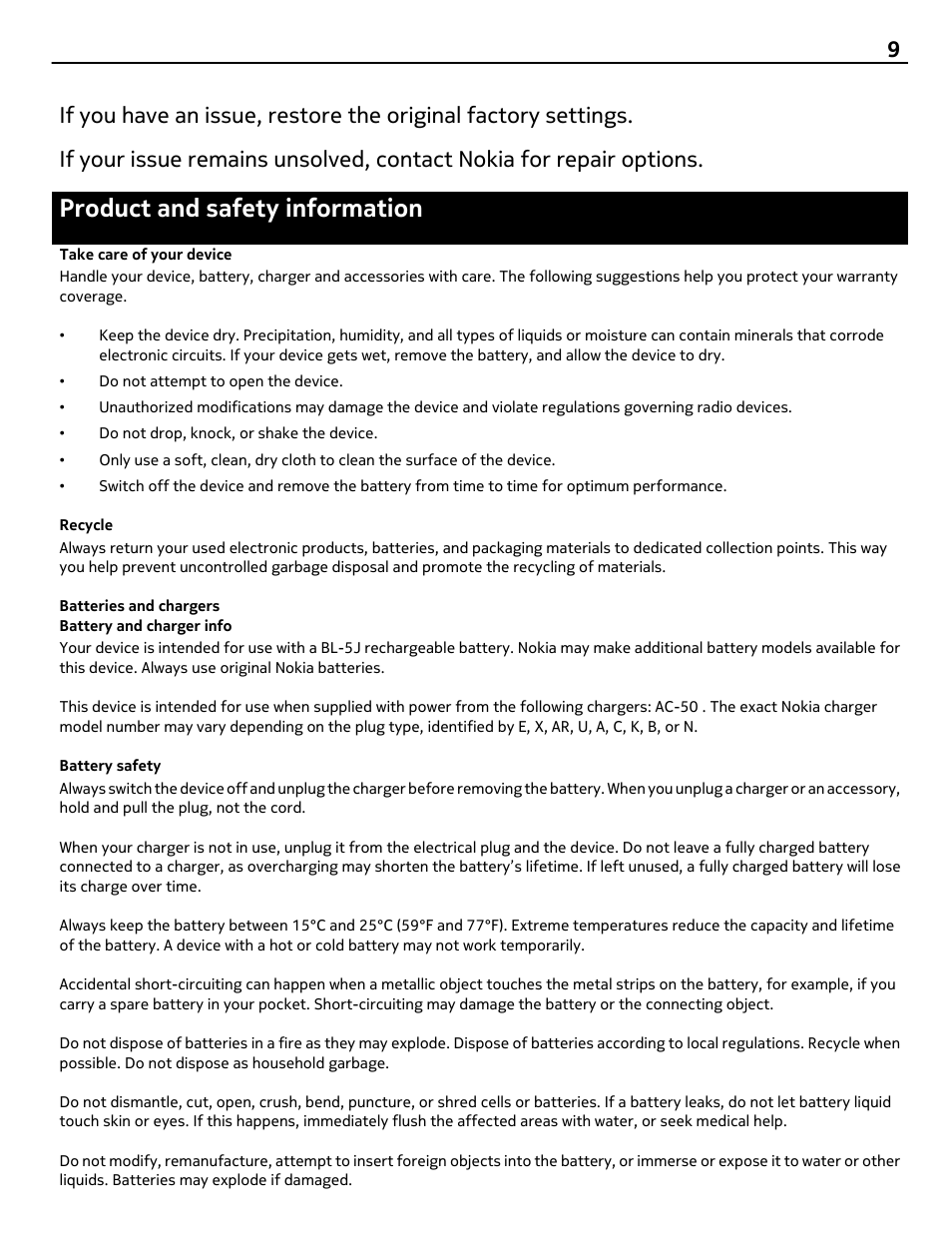 9

If you have an issue, restore the original factory settings.

If your issue remains unsolved, contact Nokia for repair options.

Product and safety information

Take care of your device
Handle your device, battery, charger and accessories with care. The following suggestions help you protect your warranty coverage.

• Keep the device dry. Precipitation, humidity, and all types of liquids or moisture can contain minerals that corrode electronic circuits. If your device gets wet, remove the battery, and allow the device to dry.
• Do not attempt to open the device.
• Unauthorized modifications may damage the device and violate regulations governing radio devices.
• Do not drop, knock, or shake the device.
• Only use a soft, clean, dry cloth to clean the surface of the device.
• Switch off the device and remove the battery from time to time for optimum performance.

Recycle
Always return your used electronic products, batteries, and packaging materials to dedicated collection points. This way you help prevent uncontrolled garbage disposal and promote the recycling of materials.

Batteries and chargers
Battery and charger info
Your device is intended for use with a BL-5J rechargeable battery. Nokia may make additional battery models available for this device. Always use original Nokia batteries.

This device is intended for use when supplied with power from the following chargers: AC-50 . The exact Nokia charger model number may vary depending on the plug type, identified by E, X, AR, U, A, C, K, B, or N.

Battery safety
Always switch the device off and unplug the charger before removing the battery. When you unplug a charger or an accessory, hold and pull the plug, not the cord.

When your charger is not in use, unplug it from the electrical plug and the device. Do not leave a fully charged battery connected to a charger, as overcharging may shorten the battery's lifetime. If left unused, a fully charged battery will lose its charge over time.

Always keep the battery between 15°C and 25°C (59°F and 77°F). Extreme temperatures reduce the capacity and lifetime of the battery. A device with a hot or cold battery may not work temporarily.

Accidental short-circuiting can happen when a metallic object touches the metal strips on the battery, for example, if you carry a spare battery in your pocket. Short-circuiting may damage the battery or the connecting object.

Do not dispose of batteries in a fire as they may explode. Dispose of batteries according to local regulations. Recycle when possible. Do not dispose as household garbage.

Do not dismantle, cut, open, crush, bend, puncture, or shred cells or batteries. If a battery leaks, do not let battery liquid touch skin or eyes. If this happens, immediately flush the affected areas with water, or seek medical help.

Do not modify, remanufacture, attempt to insert foreign objects into the battery, or immerse or expose it to water or other liquids. Batteries may explode if damaged.